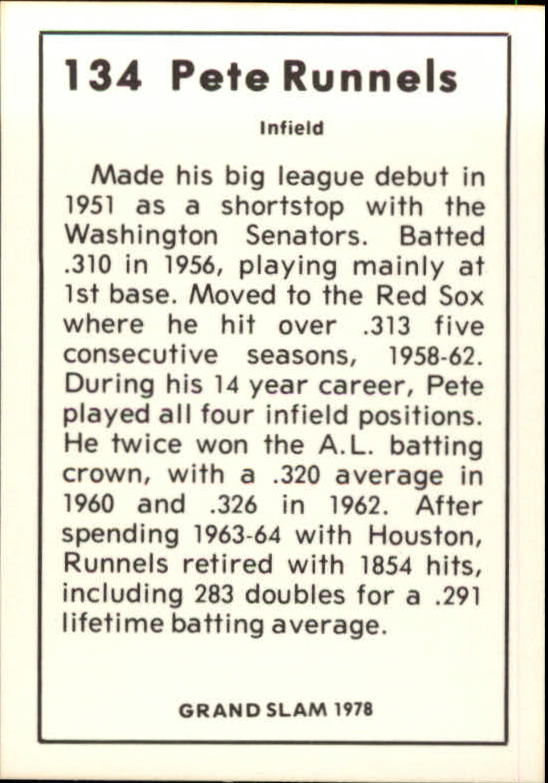 134 Pete Runnels

Infield

Made his big league debut in 1951 as a shortstop with the Washington Senators. Batted .310 in 1956, playing mainly at 1st base. Moved to the Red Sox where he hit over .313 five consecutive seasons, 1958-62. During his 14 year career, Pete played all four infield positions. He twice won the A.L. batting crown, with a .320 average in 1960 and .326 in 1962. After spending 1963-64 with Houston, Runnels retired with 1854 hits, including 283 doubles for a .291 lifetime batting average.

GRAND SLAM 1978